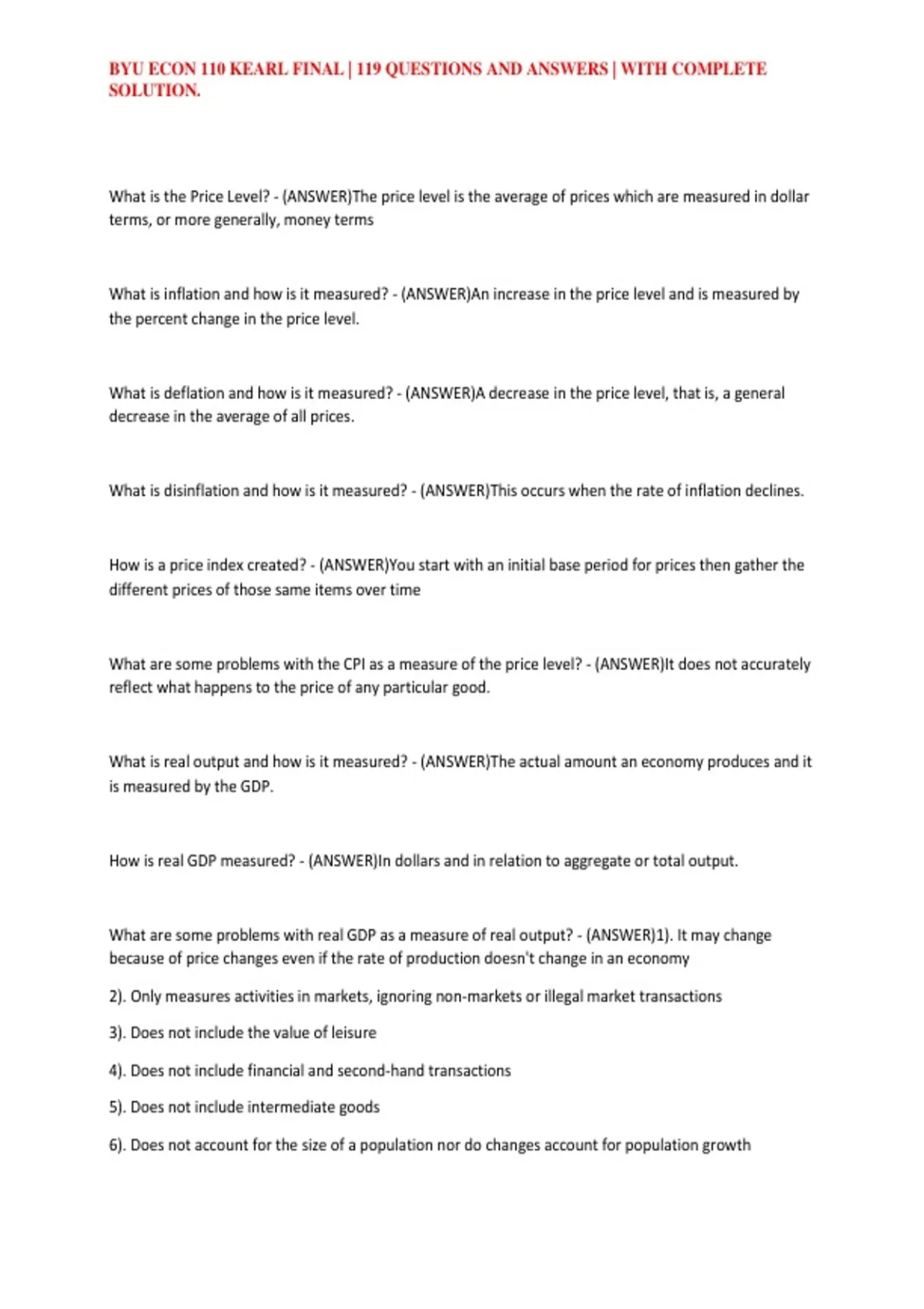 BYU ECON 110 KEARL FINAL | 119 QUESTIONS AND ANSWERS | WITH COMPLETE SOLUTION.

What is the Price Level? - (ANSWER)The price level is the average of prices which are measured in dollar terms, or more generally, money terms

What is inflation and how is it measured? - (ANSWER)An increase in the price level and is measured by the percent change in the price level.

What is deflation and how is it measured? - (ANSWER)A decrease in the price level, that is, a general decrease in the average of all prices.

What is disinflation and how is it measured? - (ANSWER)This occurs when the rate of inflation declines.

How is a price index created? - (ANSWER)You start with an initial base period for prices then gather the different prices of those same items over time

What are some problems with the CPI as a measure of the price level? - (ANSWER)It does not accurately reflect what happens to the price of any particular good.

What is real output and how is it measured? - (ANSWER)The actual amount an economy produces and it is measured by the GDP.

How is real GDP measured? - (ANSWER)In dollars and in relation to aggregate or total output.

What are some problems with real GDP as a measure of real output? - (ANSWER)1). It may change because of price changes even if the rate of production doesn't change in an economy

2). Only measures activities in markets, ignoring non-markets or illegal market transactions

3). Does not include the value of leisure

4). Does not include financial and second-hand transactions

5). Does not include intermediate goods

6). Does not account for the size of a population nor do changes account for population growth